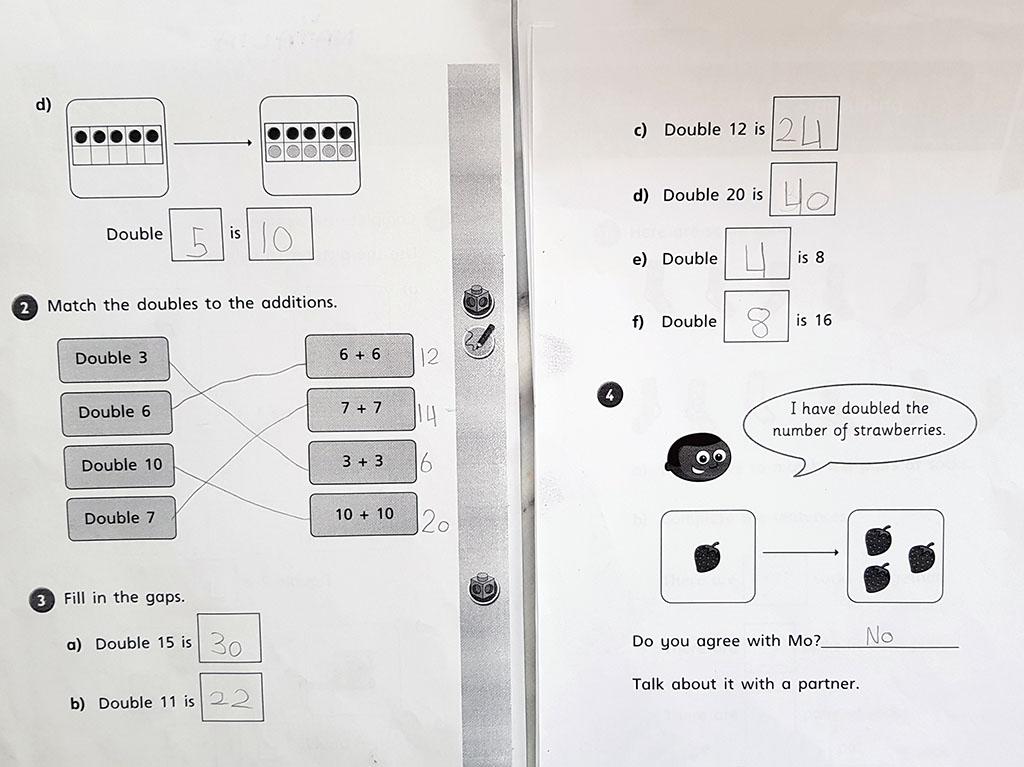 d)

Double 5 is 10

2 Match the doubles to the additions.

Double 3
Double 6
Double 10
Double 7

6 + 6 12
7 + 7 14
3 + 3 6
10 + 10 20

3 Fill in the gaps.

a) Double 15 is 30

b) Double 11 is 22

c) Double 12 is 24

d) Double 20 is 40

e) Double 4 is 8

f) Double 8 is 16

4

I have doubled the number of strawberries.

Do you agree with Mo? No

Talk about it with a partner.